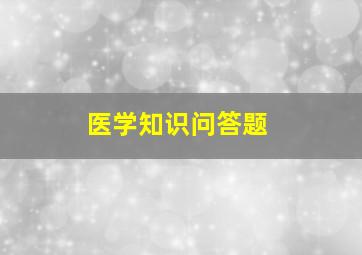 医学知识问答题